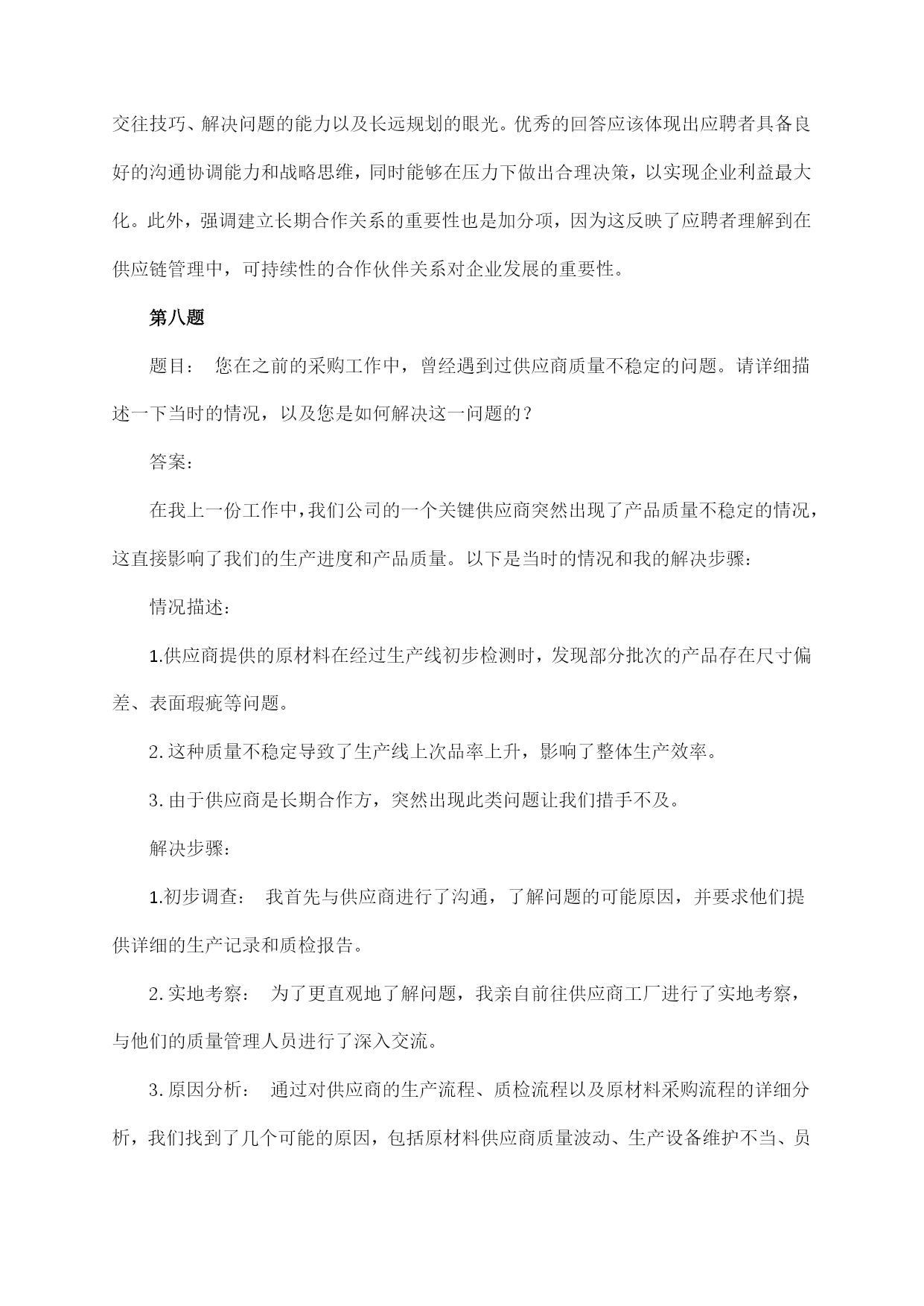 交往技巧、解决问题的能力以及长远规划的眼光。优秀的回答应该体现出应聘者具备良好的沟通协调能力和战略思维，同时能够在压力下做出合理决策，以实现企业利益最大化。此外，强调建立长期合作关系的重要性也是加分项，因为这反映了应聘者理解到在供应链管理中，可持续性的合作伙伴关系对企业发展的重要性。

第八题

题目： 您在之前的采购工作中，曾经遇到过供应商质量不稳定的问题。请详细描述一下当时的情况，以及您是如何解决这一问题的？

答案：

在我上一份工作中，我们公司的一个关键供应商突然出现了产品质量不稳定的情况，这直接影响了我们的生产进度和产品质量。以下是当时的情况和我的解决步骤：

情况描述：

1.供应商提供的原材料在经过生产线初步检测时，发现部分批次的产品存在尺寸偏差、表面瑕疵等问题。

2.这种质量不稳定导致了生产线上次品率上升，影响了整体生产效率。

3.由于供应商是长期合作方，突然出现此类问题让我们措手不及。

解决步骤：

1.初步调查： 我首先与供应商进行了沟通，了解问题的可能原因，并要求他们提供详细的生产记录和质检报告。

2.实地考察： 为了更直观地了解问题，我亲自前往供应商工厂进行了实地考察，与他们的质量管理人员进行了深入交流。

3.原因分析： 通过对供应商的生产流程、质检流程以及原材料采购流程的详细分析，我们找到了几个可能的原因，包括原材料供应商质量波动、生产设备维护不当、员